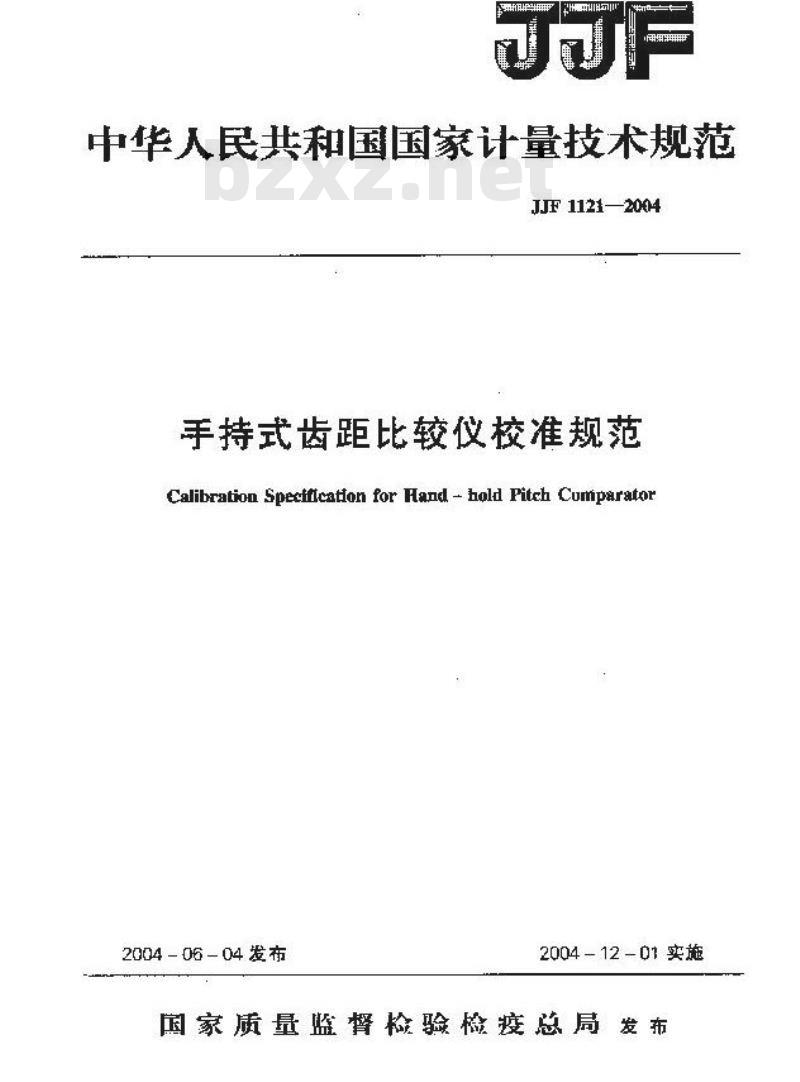 JJF

中华人民共和国国家计量技术规范

bzxz.net

JJF 1121—2004

手持式齿距比较仪校准规范

Calibration Specification for Hand - hold Pitch Comparator

2004 - 06 - 04 发布

2004 - 12 - 01 实施

国家质量监督检验检疫总局 发布